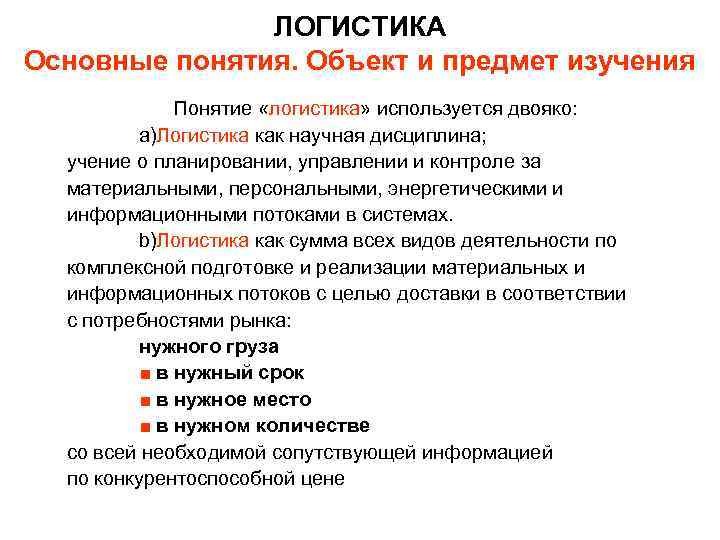 ЛОГИСТИКА
Основные понятия. Объект и предмет изучения

Понятие «логистика» используется двояко:

а)Логистика как научная дисциплина; учение о планировании, управлении и контроле за материальными, персональными, энергетическими и информационными потоками в системах.

b)Логистика как сумма всех видов деятельности по комплексной подготовке и реализации материальных и информационных потоков с целью доставки в соответствии с потребностями рынка:

нужного груза
• в нужный срок
• в нужное место
• в нужном количестве

со всей необходимой сопутствующей информацией
по конкурентоспособной цене